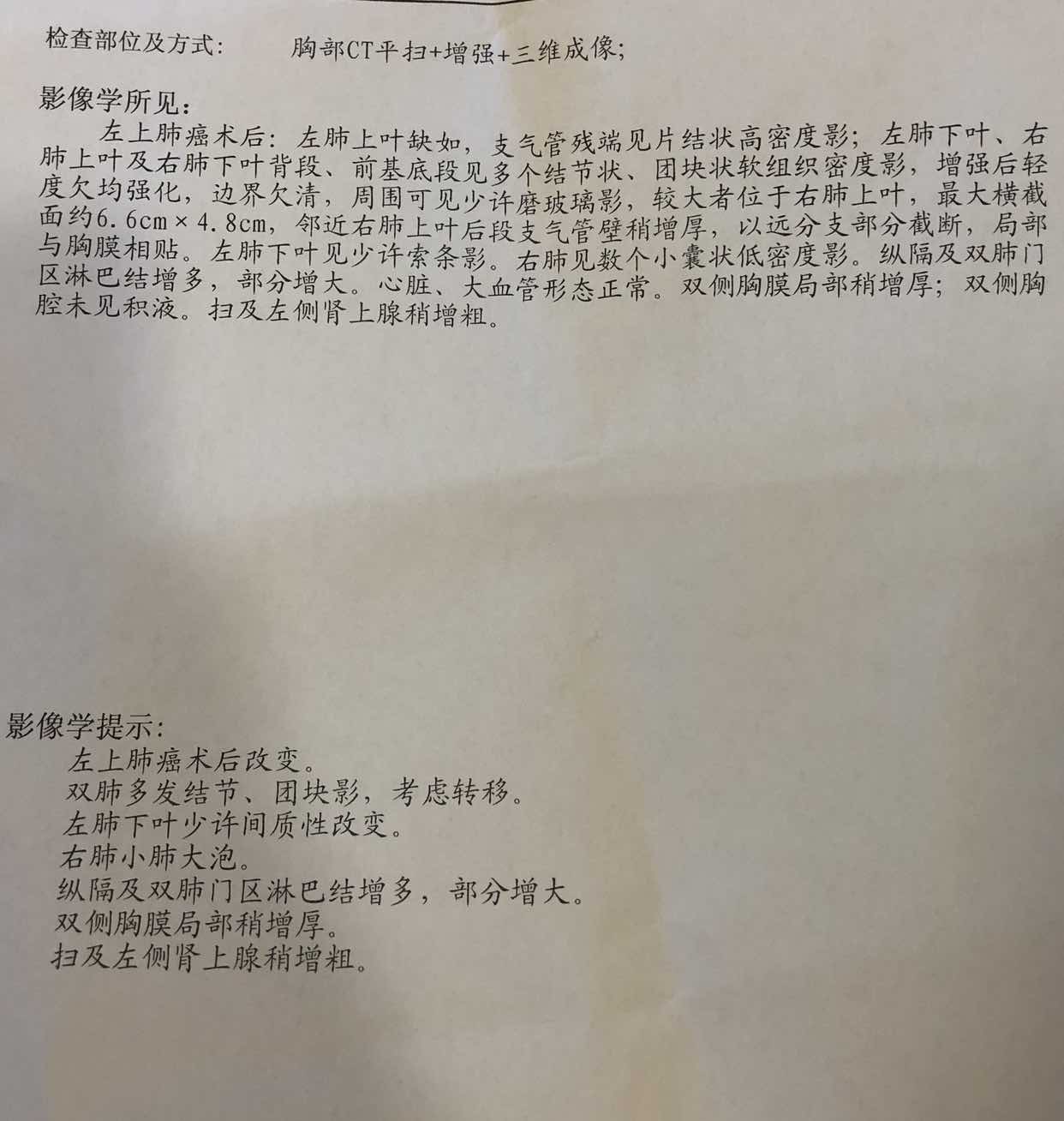 检查部位及方式：　　胸部CT平扫+增强+三维成像；

影像学所见：

左上肺癌术后：左肺上叶缺如，支气管残端见片结状高密度影；左肺下叶、右肺上叶及右肺下叶背段、前基底段见多个结节状、团块状软组织密度影，增强后轻度欠均强化，边界欠清，周围可见少许磨玻璃影，较大者位于右肺上叶，最大横截面约6.6cm×4.8cm，邻近右肺上叶后段支气管壁稍增厚，以远分支部分截断，局部与胸膜相贴。左肺下叶见少许索条影。右肺见数个小囊状低密度影。纵隔及双肺门区淋巴结增多，部分增大。心脏、大血管形态正常。双侧胸膜局部稍增厚；双侧胸腔未见积液。扫及左侧肾上腺稍增粗。

影像学提示：

左上肺癌术后改变。

双肺多发结节、团块影，考虑转移。

左肺下叶少许间质性改变。

右肺小肺大泡。

纵隔及双肺门区淋巴结增多，部分增大。

双侧胸膜局部稍增厚。

扫及左侧肾上腺稍增粗。